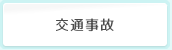 交通事故